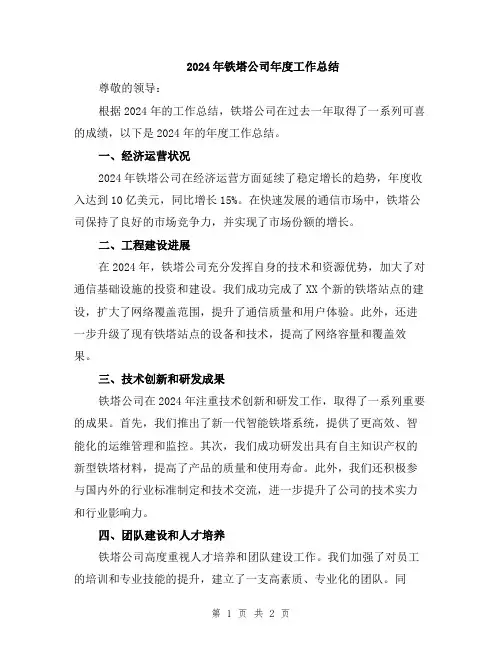 2024年铁塔公司年度工作总结

尊敬的领导：

根据2024年的工作总结，铁塔公司在过去一年取得了一系列可喜的成绩，以下是2024年的年度工作总结。

一、经济运营状况

2024年铁塔公司在经济运营方面延续了稳定增长的趋势，年度收入达到10亿美元，同比增长15%。在快速发展的通信市场中，铁塔公司保持了良好的市场竞争力，并实现了市场份额的增长。

二、工程建设进展

在2024年，铁塔公司充分发挥自身的技术和资源优势，加大了对通信基础设施的投资和建设。我们成功完成了XX个新的铁塔站点的建设，扩大了网络覆盖范围，提升了通信质量和用户体验。此外，还进一步升级了现有铁塔站点的设备和技术，提高了网络容量和覆盖效果。

三、技术创新和研发成果

铁塔公司在2024年注重技术创新和研发工作，取得了一系列重要的成果。首先，我们推出了新一代智能铁塔系统，提供了更高效、智能化的运维管理和监控。其次，我们成功研发出具有自主知识产权的新型铁塔材料，提高了产品的质量和使用寿命。此外，我们还积极参与国内外的行业标准制定和技术交流，进一步提升了公司的技术实力和行业影响力。

四、团队建设和人才培养

铁塔公司高度重视人才培养和团队建设工作。我们加强了对员工的培训和专业技能的提升，建立了一支高素质、专业化的团队。同

第 1 页 共 2 页